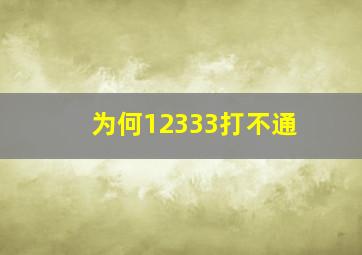 为何12333打不通